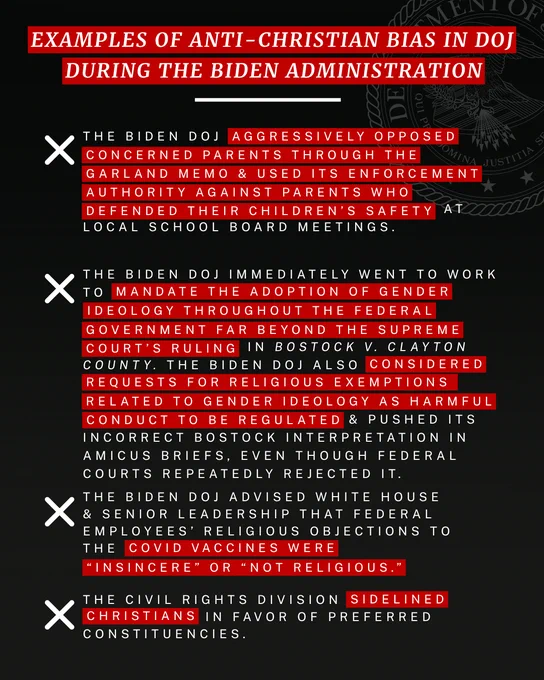 EXAMPLES OF ANTI-CHRISTIAN BIAS IN DOJ DURING THE BIDEN ADMINISTRATION

THE BIDEN DOJ AGGRESSIVELY OPPOSED CONCERNED PARENTS THROUGH THE GARLAND MEMO & USED ITS ENFORCEMENT AUTHORITY AGAINST PARENTS WHO DEFENDED THEIR CHILDREN'S SAFETY AT LOCAL SCHOOL BOARD MEETINGS.

THE BIDEN DOJ IMMEDIATELY WENT TO WORK TO MANDATE THE ADOPTION OF GENDER IDEOLOGY THROUGHOUT THE FEDERAL GOVERNMENT FAR BEYOND THE SUPREME COURT'S RULING IN BOSTOCK V. CLAYTON COUNTY. THE BIDEN DOJ ALSO CONSIDERED REQUESTS FOR RELIGIOUS EXEMPTIONS RELATED TO GENDER IDEOLOGY AS HARMFUL CONDUCT TO BE REGULATED & PUSHED ITS INCORRECT BOSTOCK INTERPRETATION IN AMICUS BRIEFS, EVEN THOUGH FEDERAL COURTS REPEATEDLY REJECTED IT.

THE BIDEN DOJ ADVISED WHITE HOUSE & SENIOR LEADERSHIP THAT FEDERAL EMPLOYEES' RELIGIOUS OBJECTIONS TO THE COVID VACCINES WERE "INSINCERE" OR "NOT RELIGIOUS."

THE CIVIL RIGHTS DIVISION SIDELINED CHRISTIANS IN FAVOR OF PREFERRED CONSTITUENCIES.